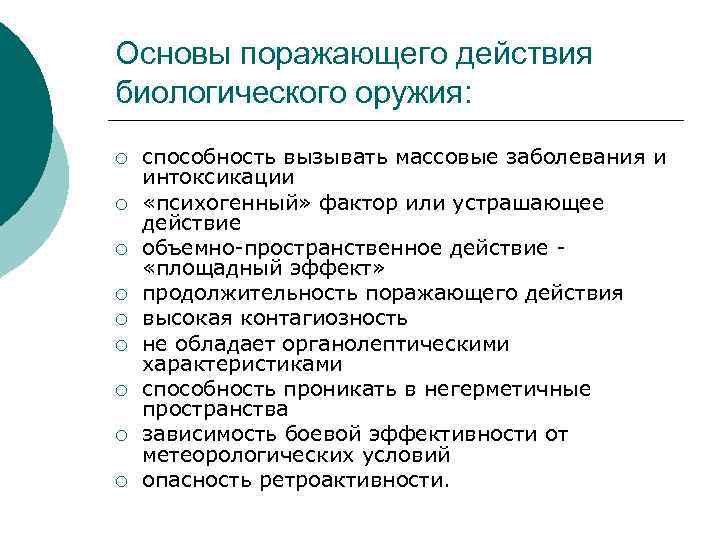 Основы поражающего действия биологического оружия:

○ способность вызывать массовые заболевания и интоксикации
○ «психогенный» фактор или устрашающее действие
○ объемно-пространственное действие - «площадный эффект»
○ продолжительность поражающего действия
○ высокая контагиозность
○ не обладает органолептическими характеристиками
○ способность проникать в негерметичные пространства
○ зависимость боевой эффективности от метеорологических условий
○ опасность ретроактивности.